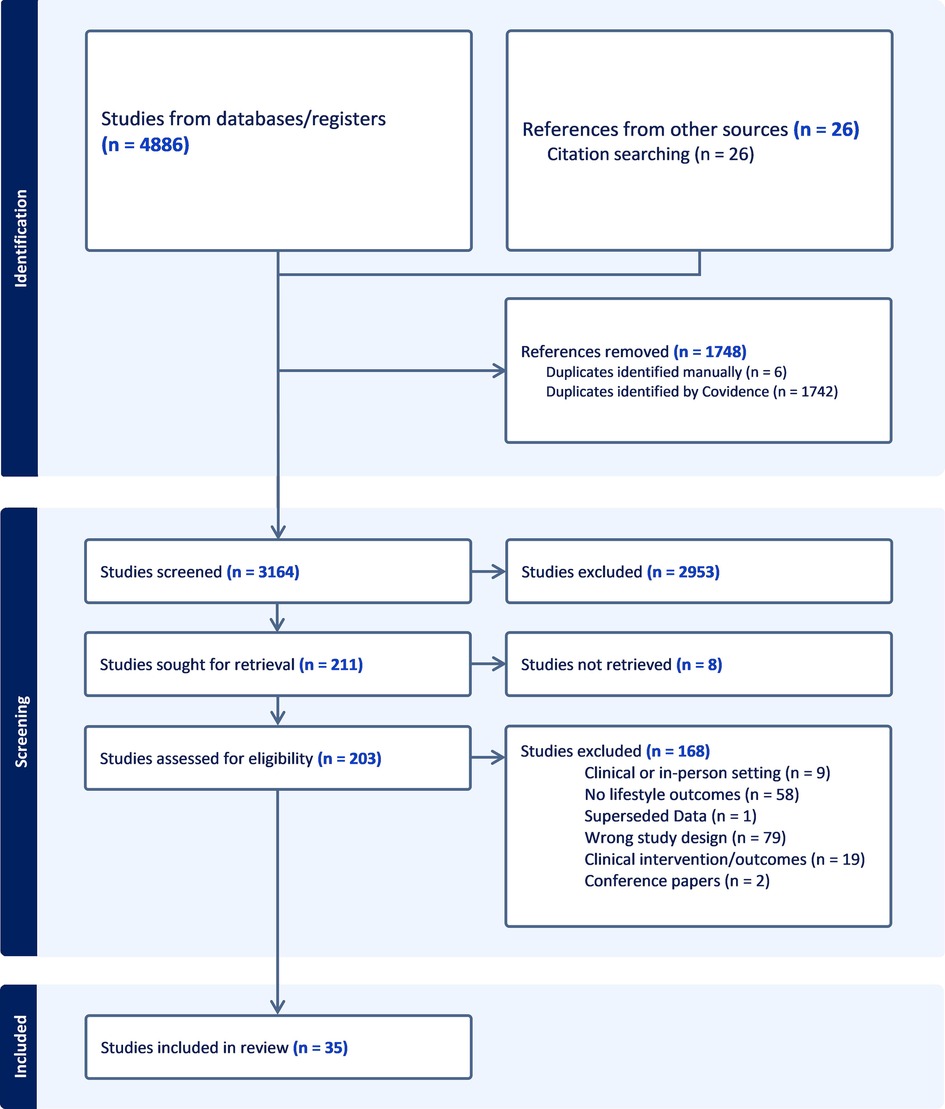 Identification

Studies from databases/registers (n = 4886)

References from other sources (n = 26)
Citation searching (n = 26)

References removed (n = 1748)
Duplicates identified manually (n = 6)
Duplicates identified by Covidence (n = 1742)

Screening

Studies screened (n = 3164)

Studies excluded (n = 2953)

Studies sought for retrieval (n = 211)

Studies not retrieved (n = 8)

Studies assessed for eligibility (n = 203)

Studies excluded (n = 168)
Clinical or in-person setting (n = 9)
No lifestyle outcomes (n = 58)
Superseded Data (n = 1)
Wrong study design (n = 79)
Clinical intervention/outcomes (n = 19)
Conference papers (n = 2)

Included

Studies included in review (n = 35)